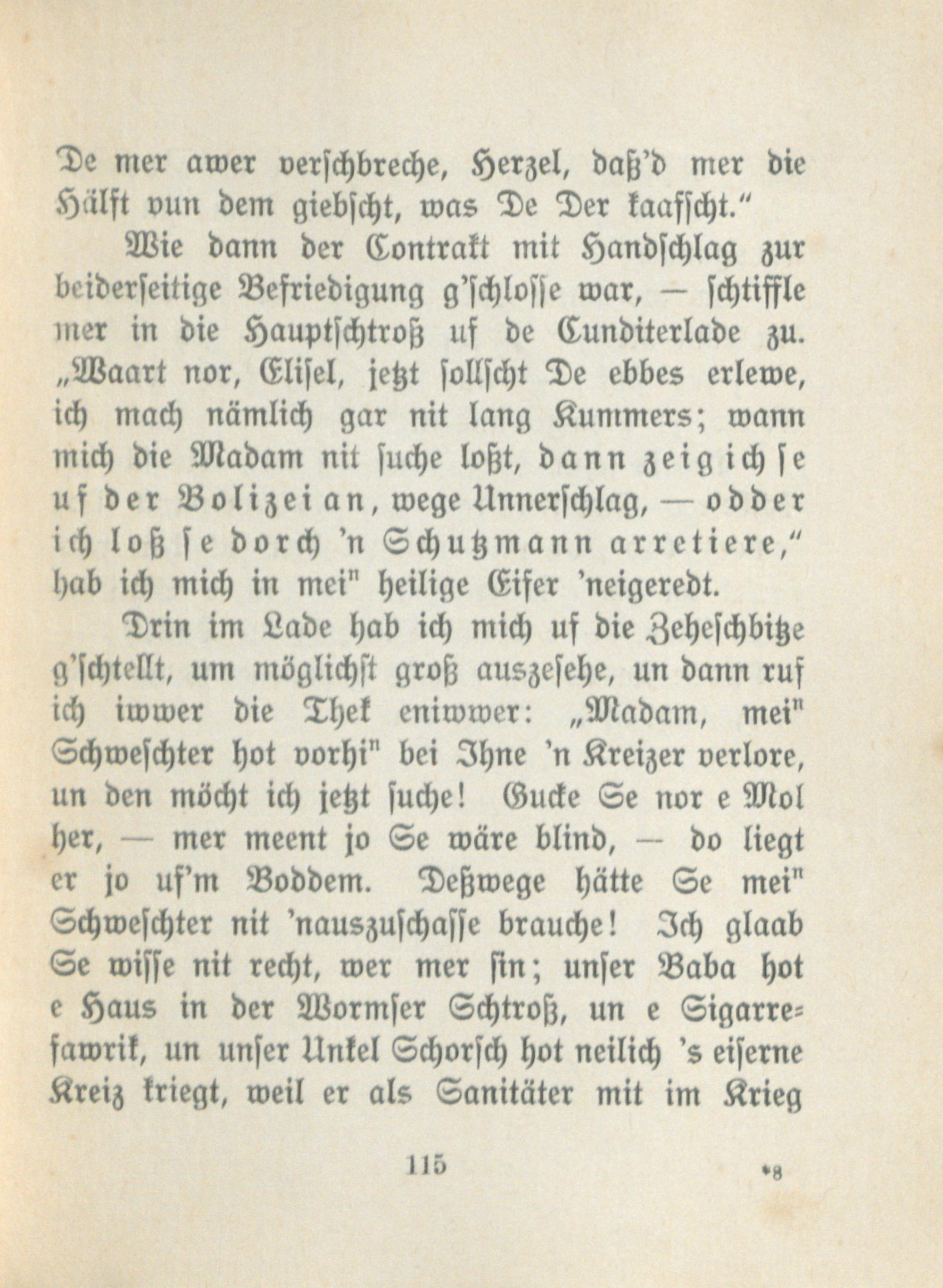 De mer awer verschbreche, Herzel, daß'd mer die Hälft vun dem giebscht, was De Der kaafscht."

Wie dann der Contrakt mit Handschlag zur beiderseitige Befriedigung g'schlosse war, — schtiffle mer in die Hauptschtroß uf de Cunditerlade zu. „Waart nor, Elisel, jetzt sollscht De ebbes erlewe, ich mach nämlich gar nit lang Kummers; wann mich die Madam nit suche loßt, dann zeig ich se uf der Bolizei an, wege Unnerschlag, — odder ich loß se dorch 'n Schutzmann arretiere," hab ich mich in mei" heilige Eifer 'neigeredt.

Drin im Lade hab ich mich uf die Zeheschbitze g'schtellt, um möglichst groß auszesehe, un dann ruf ich iwwer die Thek eniwwer: „Madam, mei" Schweschter hot vorhi" bei Ihne 'n Kreizer verlore, un den möcht ich jetzt suche! Gucke Se nor e Mol her, — mer meent jo Se wäre blind, — do liegt er jo uf'm Boddem. Deßwege hätte Se mei" Schweschter nit 'nauszuschasse brauche! Ich glaab Se wisse nit recht, wer mer sin; unser Baba hot e Haus in der Wormser Schtroß, un e Sigarrefawrik, un unser Unkel Schorsch hot neilich 's eiserne Kreiz kriegt, weil er als Sanitäter mit im Krieg

115 *8